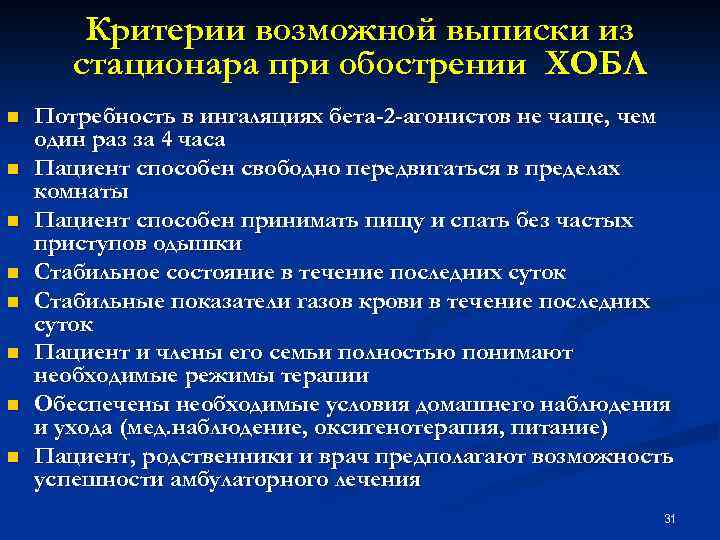 Критерии возможной выписки из стационара при обострении ХОБЛ

- Потребность в ингаляциях бета-2-агонистов не чаще, чем один раз за 4 часа
- Пациент способен свободно передвигаться в пределах комнаты
- Пациент способен принимать пищу и спать без частых приступов одышки
- Стабильное состояние в течение последних суток
- Стабильные показатели газов крови в течение последних суток
- Пациент и члены его семьи полностью понимают необходимые режимы терапии
- Обеспечены необходимые условия домашнего наблюдения и ухода (мед.наблюдение, оксигенотерапия, питание)
- Пациент, родственники и врач предполагают возможность успешности амбулаторного лечения

31